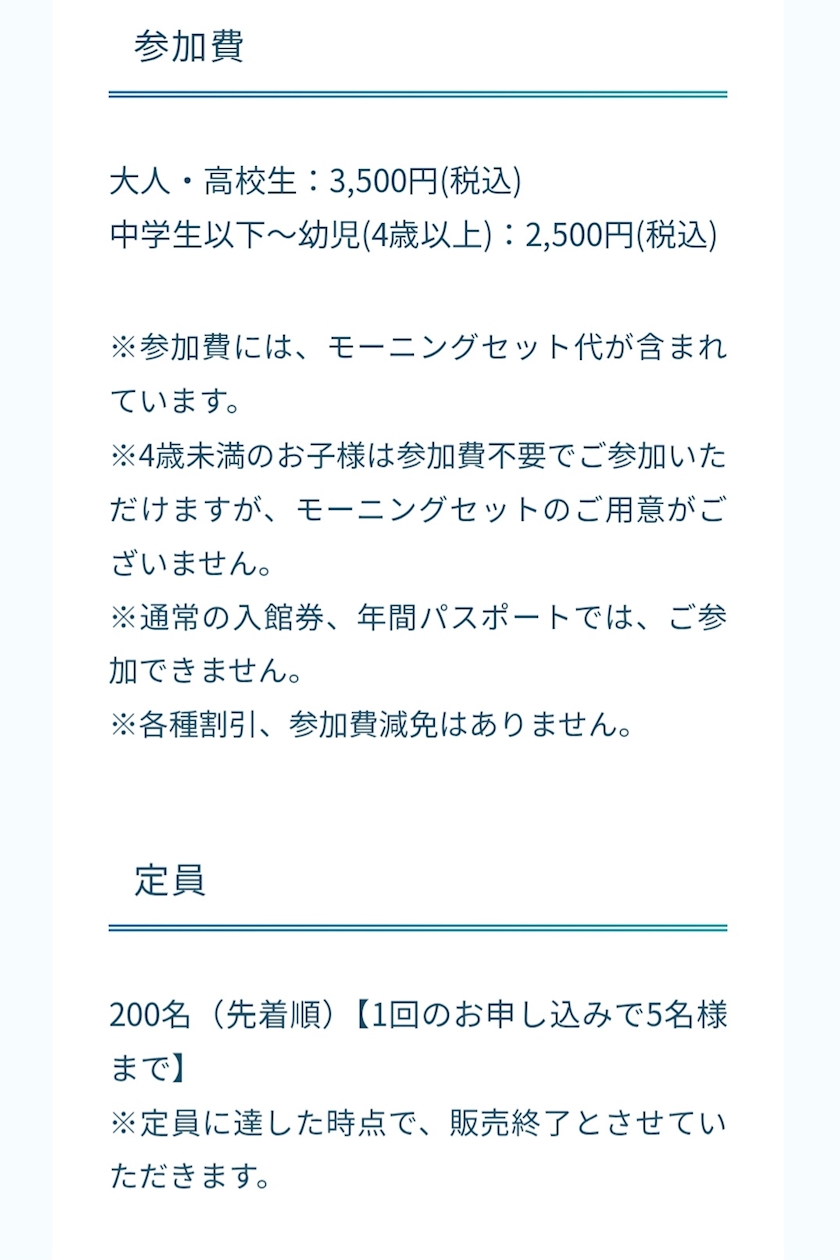 参加費

大人・高校生：3,500円(税込)
中学生以下〜幼児(4歳以上)：2,500円(税込)

※参加費には、モーニングセット代が含まれています。
※4歳未満のお子様は参加費不要でご参加いただけますが、モーニングセットのご用意がございません。
※通常の入館券、年間パスポートでは、ご参加できません。
※各種割引、参加費減免はありません。

定員

200名（先着順）【1回のお申し込みで5名様まで】
※定員に達した時点で、販売終了とさせていただきます。